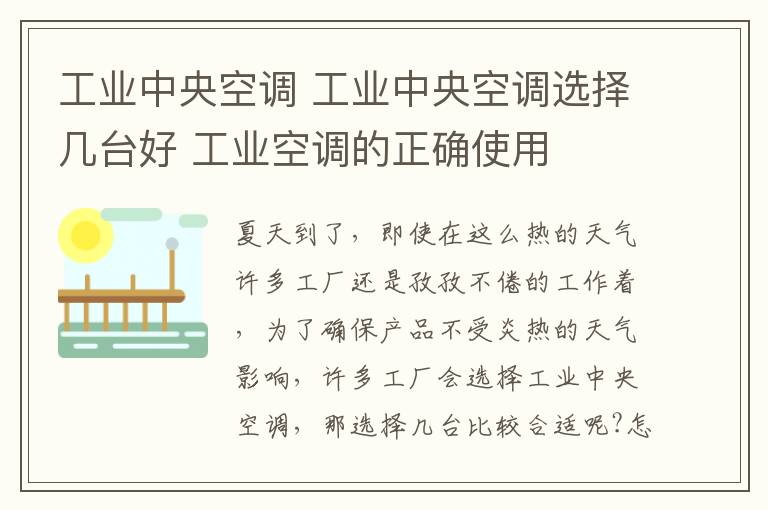 工业中央空调 工业中央空调选择几台好 工业空调的正确使用

夏天到了，即使在这么热的天气许多工厂还是孜孜不倦的工作着，为了确保产品不受炎热的天气影响，许多工厂会选择工业中央空调，那选择几台比较合适呢?怎